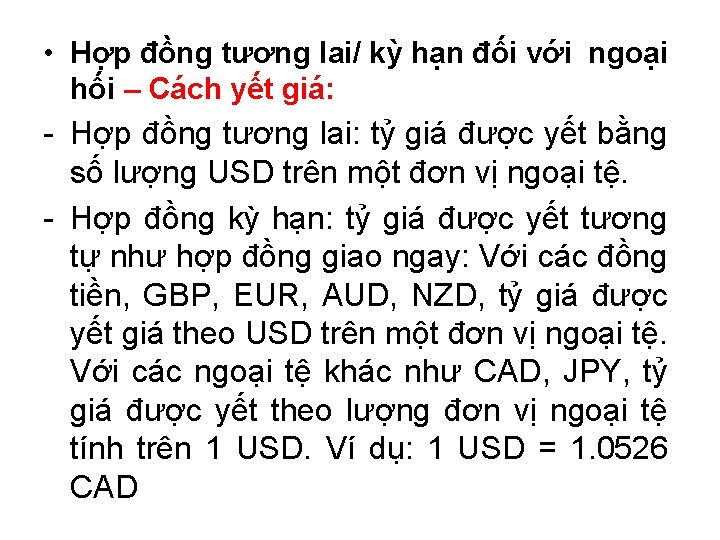 • Hợp đồng tương lai/ kỳ hạn đối với ngoại hối – Cách yết giá:

- Hợp đồng tương lai: tỷ giá được yết bằng số lượng USD trên một đơn vị ngoại tệ.

- Hợp đồng kỳ hạn: tỷ giá được yết tương tự như hợp đồng giao ngay: Với các đồng tiền, GBP, EUR, AUD, NZD, tỷ giá được yết giá theo USD trên một đơn vị ngoại tệ. Với các ngoại tệ khác như CAD, JPY, tỷ giá được yết theo lượng đơn vị ngoại tệ tính trên 1 USD. Ví dụ: 1 USD = 1.0526 CAD